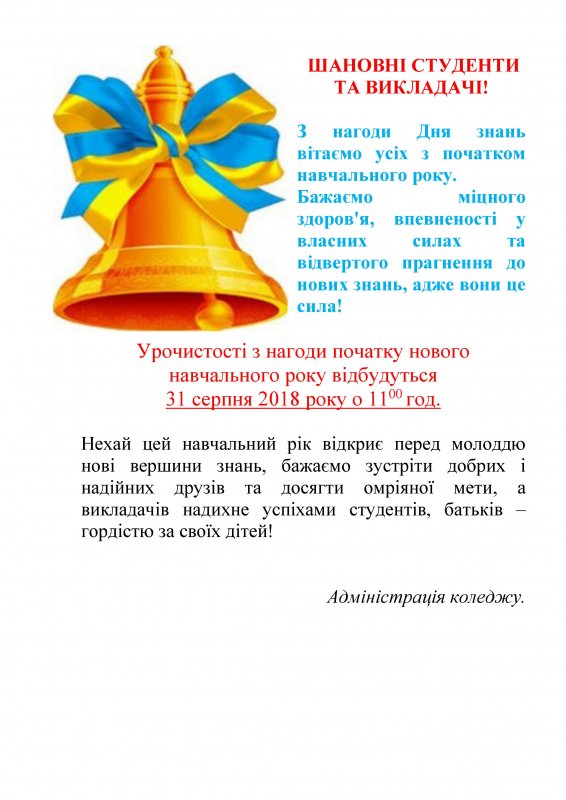 ШАНОВНІ СТУДЕНТИ ТА ВИКЛАДАЧІ!

З нагоди Дня знань вітаємо усіх з початком навчального року.
Бажаємо міцного здоров'я, впевненості у власних силах та відвертого прагнення до нових знань, адже вони це сила!

Урочистості з нагоди початку нового навчального року відбудуться
31 серпня 2018 року о $11^{00}$ год.

Нехай цей навчальний рік відкриє перед молоддю нові вершини знань, бажаємо зустріти добрих і надійних друзів та досягти омріяної мети, а викладачів надихне успіхами студентів, батьків – гордістю за своїх дітей!

Адміністрація коледжу.